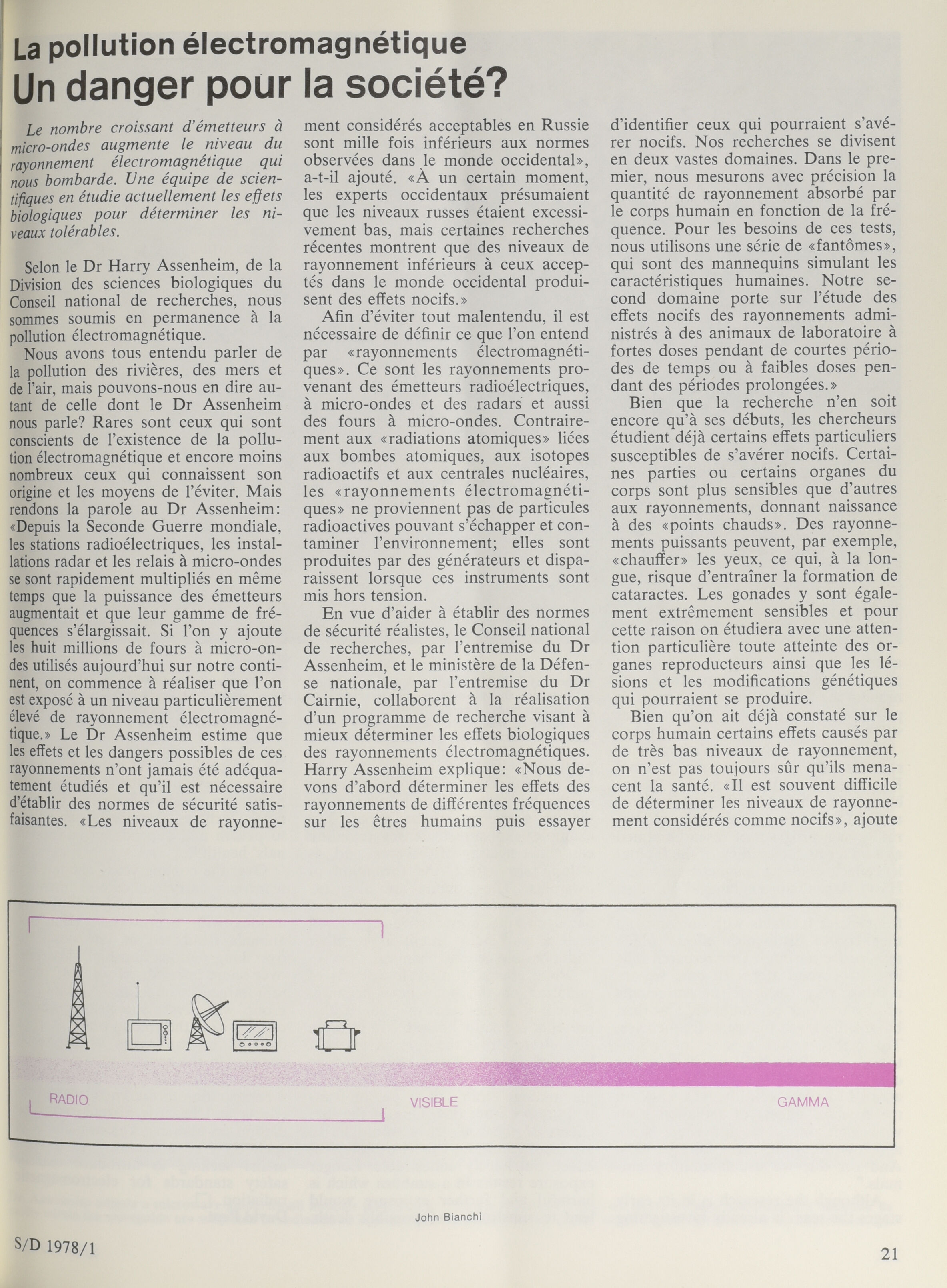 La pollution électromagnétique
Un danger pour la société?

Le nombre croissant d'émetteurs à micro-ondes augmente le niveau du rayonnement électromagnétique qui nous bombarde. Une équipe de scientifiques en étudie actuellement les effets biologiques pour déterminer les niveaux tolérables.

Selon le Dr Harry Assenheim, de la Division des sciences biologiques du Conseil national de recherches, nous sommes soumis en permanence à la pollution électromagnétique.

Nous avons tous entendu parler de la pollution des rivières, des mers et de l'air, mais pouvons-nous en dire autant de celle dont le Dr Assenheim nous parle? Rares sont ceux qui sont conscients de l'existence de la pollution électromagnétique et encore moins nombreux ceux qui connaissent son origine et les moyens de l'éviter. Mais rendons la parole au Dr Assenheim: «Depuis la Seconde Guerre mondiale, les stations radioélectriques, les installations radar et les relais à micro-ondes se sont rapidement multipliés en même temps que la puissance des émetteurs augmentait et que leur gamme de fréquences s'élargissait. Si l'on y ajoute les huit millions de fours à micro-ondes utilisés aujourd'hui sur notre continent, on commence à réaliser que l'on est exposé à un niveau particulièrement élevé de rayonnement électromagnétique.» Le Dr Assenheim estime que les effets et les dangers possibles de ces rayonnements n'ont jamais été adéquatement étudiés et qu'il est nécessaire d'établir des normes de sécurité satisfaisantes. «Les niveaux de rayonnement considérés acceptables en Russie sont mille fois inférieurs aux normes observées dans le monde occidental», a-t-il ajouté. «À un certain moment, les experts occidentaux présumaient que les niveaux russes étaient excessivement bas, mais certaines recherches récentes montrent que des niveaux de rayonnement inférieurs à ceux acceptés dans le monde occidental produisent des effets nocifs.»

Afin d'éviter tout malentendu, il est nécessaire de définir ce que l'on entend par «rayonnements électromagnétiques». Ce sont les rayonnements provenant des émetteurs radioélectriques, à micro-ondes et des radars et aussi des fours à micro-ondes. Contrairement aux «radiations atomiques» liées aux bombes atomiques, aux isotopes radioactifs et aux centrales nucléaires, les «rayonnements électromagnétiques» ne proviennent pas de particules radioactives pouvant s'échapper et contaminer l'environnement; elles sont produites par des générateurs et disparaissent lorsque ces instruments sont mis hors tension.

En vue d'aider à établir des normes de sécurité réalistes, le Conseil national de recherches, par l'entremise du Dr Assenheim, et le ministère de la Défense nationale, par l'entremise du Dr Cairnie, collaborent à la réalisation d'un programme de recherche visant à mieux déterminer les effets biologiques des rayonnements électromagnétiques. Harry Assenheim explique: «Nous devons d'abord déterminer les effets des rayonnements de différentes fréquences sur les êtres humains puis essayer d'identifier ceux qui pourraient s'avérer nocifs. Nos recherches se divisent en deux vastes domaines. Dans le premier, nous mesurons avec précision la quantité de rayonnement absorbé par le corps humain en fonction de la fréquence. Pour les besoins de ces tests, nous utilisons une série de «fantômes», qui sont des mannequins simulant les caractéristiques humaines. Notre second domaine porte sur l'étude des effets nocifs des rayonnements administrés à des animaux de laboratoire à fortes doses pendant de courtes périodes de temps ou à faibles doses pendant des périodes prolongées.»

Bien que la recherche n'en soit encore qu'à ses débuts, les chercheurs étudient déjà certains effets particuliers susceptibles de s'avérer nocifs. Certaines parties ou certains organes du corps sont plus sensibles que d'autres aux rayonnements, donnant naissance à des «points chauds». Des rayonnements puissants peuvent, par exemple, «chauffer» les yeux, ce qui, à la longue, risque d'entraîner la formation de cataractes. Les gonades y sont également extrêmement sensibles et pour cette raison on étudiera avec une attention particulière toute atteinte des organes reproducteurs ainsi que les lésions et les modifications génétiques qui pourraient se produire.

Bien qu'on ait déjà constaté sur le corps humain certains effets causés par de très bas niveaux de rayonnement, on n'est pas toujours sûr qu'ils menacent la santé. «Il est souvent difficile de déterminer les niveaux de rayonnement considérés comme nocifs», ajoute

RADIO
VISIBLE
GAMMA

John Bianchi

S/D 1978/1

21